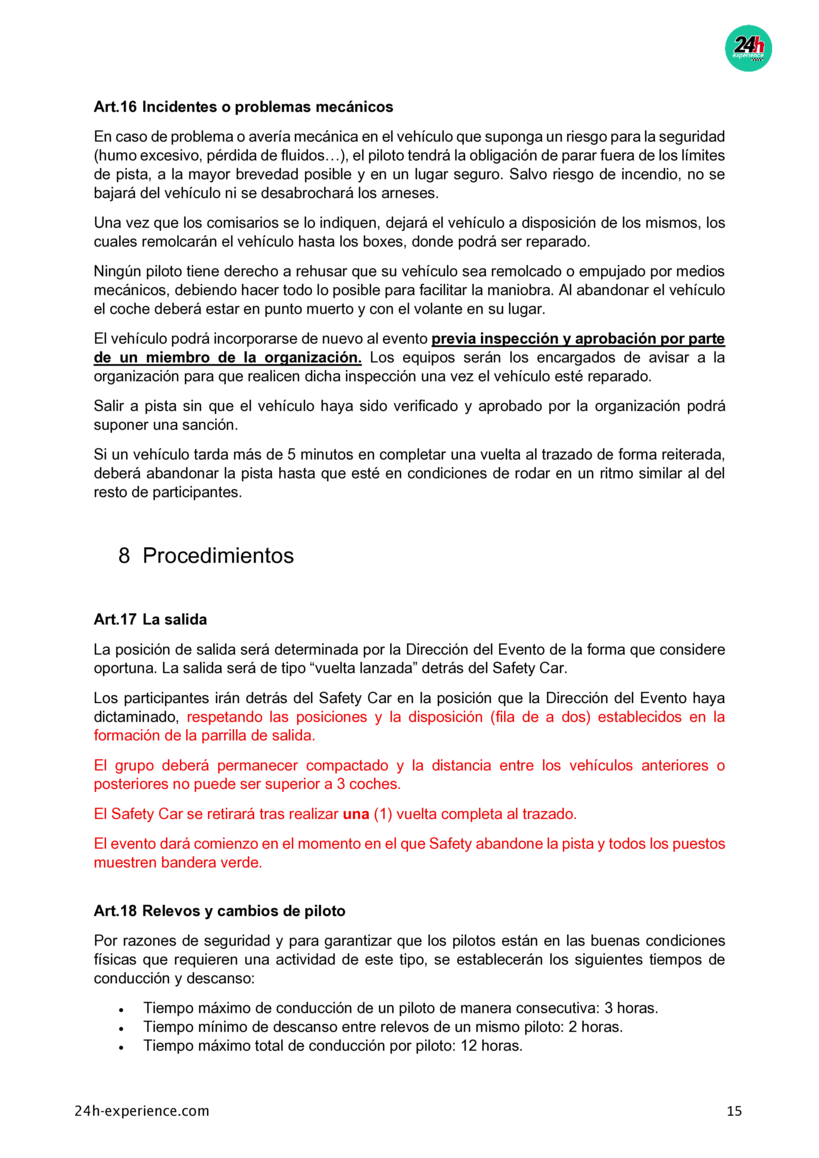 24h

Art.16 Incidentes o problemas mecánicos

En caso de problema o avería mecánica en el vehículo que suponga un riesgo para la seguridad (humo excesivo, pérdida de fluidos…), el piloto tendrá la obligación de parar fuera de los límites de pista, a la mayor brevedad posible y en un lugar seguro. Salvo riesgo de incendio, no se bajará del vehículo ni se desabrochará los arneses.

Una vez que los comisarios se lo indiquen, dejará el vehículo a disposición de los mismos, los cuales remolcarán el vehículo hasta los boxes, donde podrá ser reparado.

Ningún piloto tiene derecho a rehusar que su vehículo sea remolcado o empujado por medios mecánicos, debiendo hacer todo lo posible para facilitar la maniobra. Al abandonar el vehículo el coche deberá estar en punto muerto y con el volante en su lugar.

El vehículo podrá incorporarse de nuevo al evento previa inspección y aprobación por parte de un miembro de la organización. Los equipos serán los encargados de avisar a la organización para que realicen dicha inspección una vez el vehículo esté reparado.

Salir a pista sin que el vehículo haya sido verificado y aprobado por la organización podrá suponer una sanción.

Si un vehículo tarda más de 5 minutos en completar una vuelta al trazado de forma reiterada, deberá abandonar la pista hasta que esté en condiciones de rodar en un ritmo similar al del resto de participantes.

8 Procedimientos

Art.17 La salida

La posición de salida será determinada por la Dirección del Evento de la forma que considere oportuna. La salida será de tipo “vuelta lanzada” detrás del Safety Car.

Los participantes irán detrás del Safety Car en la posición que la Dirección del Evento haya dictaminado, respetando las posiciones y la disposición (fila de a dos) establecidos en la formación de la parrilla de salida.

El grupo deberá permanecer compactado y la distancia entre los vehículos anteriores o posteriores no puede ser superior a 3 coches.

El Safety Car se retirará tras realizar una (1) vuelta completa al trazado.

El evento dará comienzo en el momento en el que Safety abandone la pista y todos los puestos muestren bandera verde.

Art.18 Relevos y cambios de piloto

Por razones de seguridad y para garantizar que los pilotos están en las buenas condiciones físicas que requieren una actividad de este tipo, se establecerán los siguientes tiempos de conducción y descanso:

• Tiempo máximo de conducción de un piloto de manera consecutiva: 3 horas.
• Tiempo mínimo de descanso entre relevos de un mismo piloto: 2 horas.
• Tiempo máximo total de conducción por piloto: 12 horas.

24h-experience.com 15